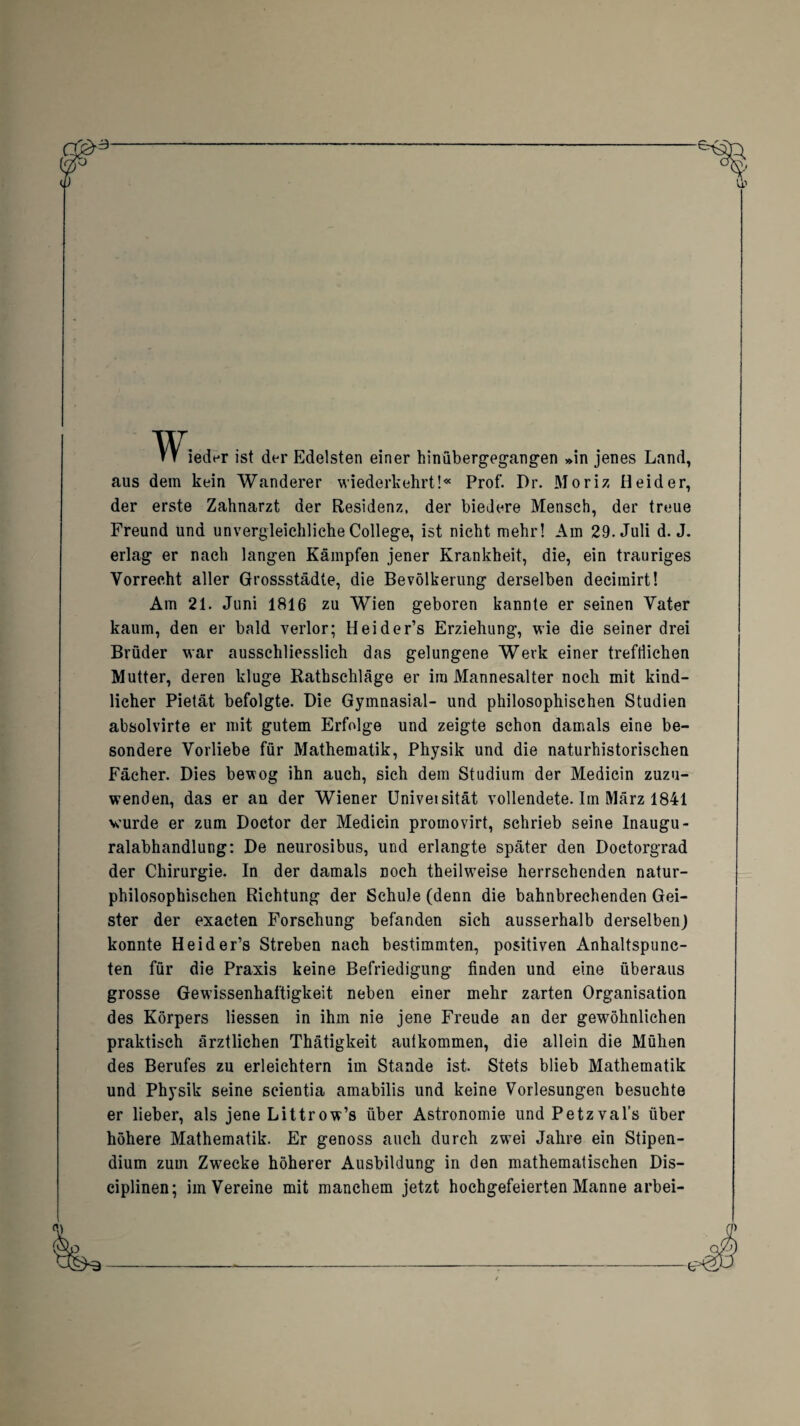 Wieder ist der Edelsten einer hinübergegangen »in jenes Land, aus dem kein Wanderer wiederkehrt!« Prof. Dr. Moriz Heider, der erste Zahnarzt der Residenz, der biedere Mensch, der treue Freund und unvergleichliche College, ist nicht mehr! Am 29. Juli d. J. erlag er nach langen Kämpfen jener Krankheit, die, ein trauriges Vorrecht aller Grossstädte, die Bevölkerung derselben decimirt!

Am 21. Juni 1816 zu Wien geboren kannte er seinen Vater kaum, den er bald verlor; Heider's Erziehung, wie die seiner drei Brüder war ausschliesslich das gelungene Werk einer trefflichen Mutter, deren kluge Rathschläge er im Mannesalter noch mit kindlicher Pietät befolgte. Die Gymnasial- und philosophischen Studien absolvirte er mit gutem Erfolge und zeigte schon damals eine besondere Vorliebe für Mathematik, Physik und die naturhistorischen Fächer. Dies bewog ihn auch, sich dem Studium der Medicin zuzuwenden, das er an der Wiener Universität vollendete. Im März 1841 wurde er zum Doctor der Medicin promovirt, schrieb seine Inauguralabhandlung: De neurosibus, und erlangte später den Doctorgrad der Chirurgie. In der damals noch theilweise herrschenden naturphilosophischen Richtung der Schule (denn die bahnbrechenden Geister der exacten Forschung befanden sich ausserhalb derselben) konnte Heider's Streben nach bestimmten, positiven Anhaltspuncten für die Praxis keine Befriedigung finden und eine überaus grosse Gewissenhaftigkeit neben einer mehr zarten Organisation des Körpers liessen in ihm nie jene Freude an der gewöhnlichen praktisch ärztlichen Thätigkeit aufkommen, die allein die Mühen des Berufes zu erleichtern im Stande ist. Stets blieb Mathematik und Physik seine scientia amabilis und keine Vorlesungen besuchte er lieber, als jene Littrow's über Astronomie und Petzval's über höhere Mathematik. Er genoss auch durch zwei Jahre ein Stipendium zum Zwecke höherer Ausbildung in den mathematischen Disciplinen; im Vereine mit manchem jetzt hochgefeierten Manne arbei-